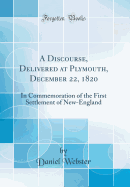 Forgotten Books

A Discourse, Delivered at Plymouth, December 22, 1820

In Commemoration of the First Settlement of New-England

by
Daniel Webster